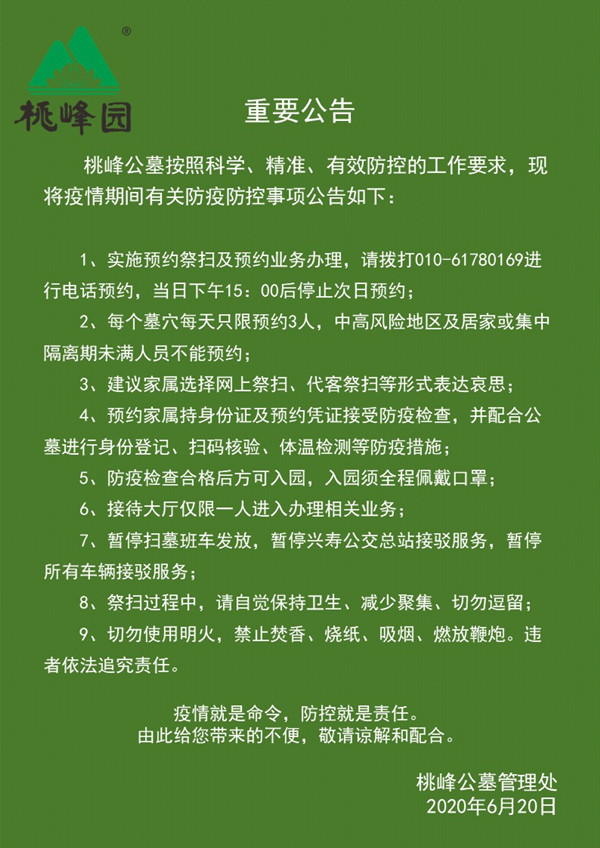 ®
桃峰园

重要公告

桃峰公墓按照科学、精准、有效防控的工作要求，现将疫情期间有关防疫防控事项公告如下：

1、实施预约祭扫及预约业务办理，请拨打010-61780169进行电话预约，当日下午15：00后停止次日预约；

2、每个墓穴每天只限预约3人，中高风险地区及居家或集中隔离期未满人员不能预约；

3、建议家属选择网上祭扫、代客祭扫等形式表达哀思；

4、预约家属持身份证及预约凭证接受防疫检查，并配合公墓进行身份登记、扫码核验、体温检测等防疫措施；

5、防疫检查合格后方可入园，入园须全程佩戴口罩；

6、接待大厅仅限一人进入办理相关业务；

7、暂停扫墓班车发放，暂停兴寿公交总站接驳服务，暂停所有车辆接驳服务；

8、祭扫过程中，请自觉保持卫生、减少聚集、切勿逗留；

9、切勿使用明火，禁止焚香、烧纸、吸烟、燃放鞭炮。违者依法追究责任。

疫情就是命令，防控就是责任。
由此给您带来的不便，敬请谅解和配合。

桃峰公墓管理处
2020年6月20日